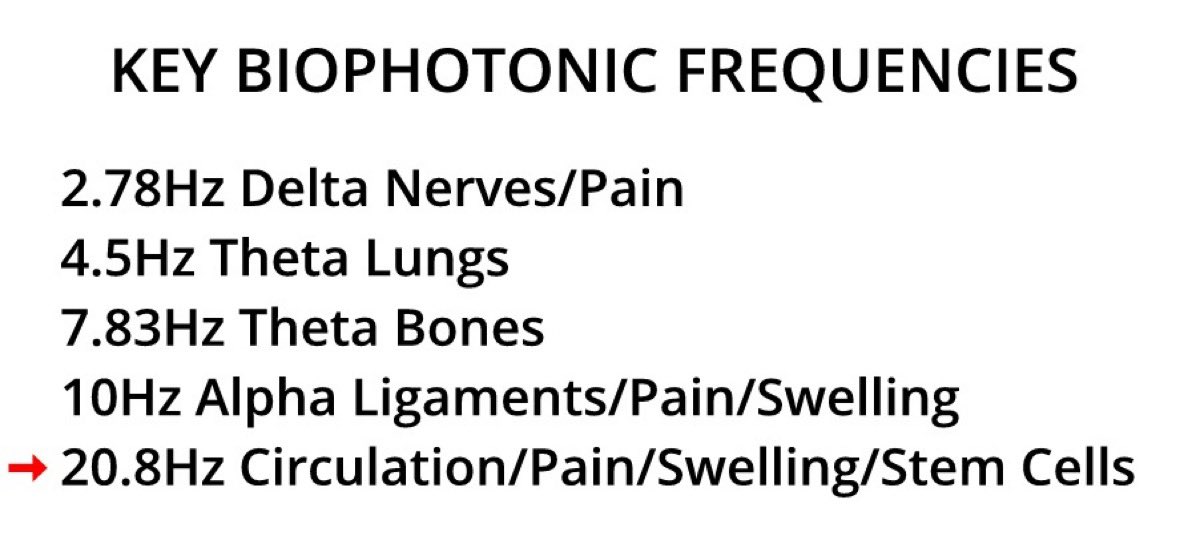 KEY BIOPHOTONIC FREQUENCIES

2.78Hz Delta Nerves/Pain
4.5Hz Theta Lungs
7.83Hz Theta Bones
10Hz Alpha Ligaments/Pain/Swelling
→ 20.8Hz Circulation/Pain/Swelling/Stem Cells